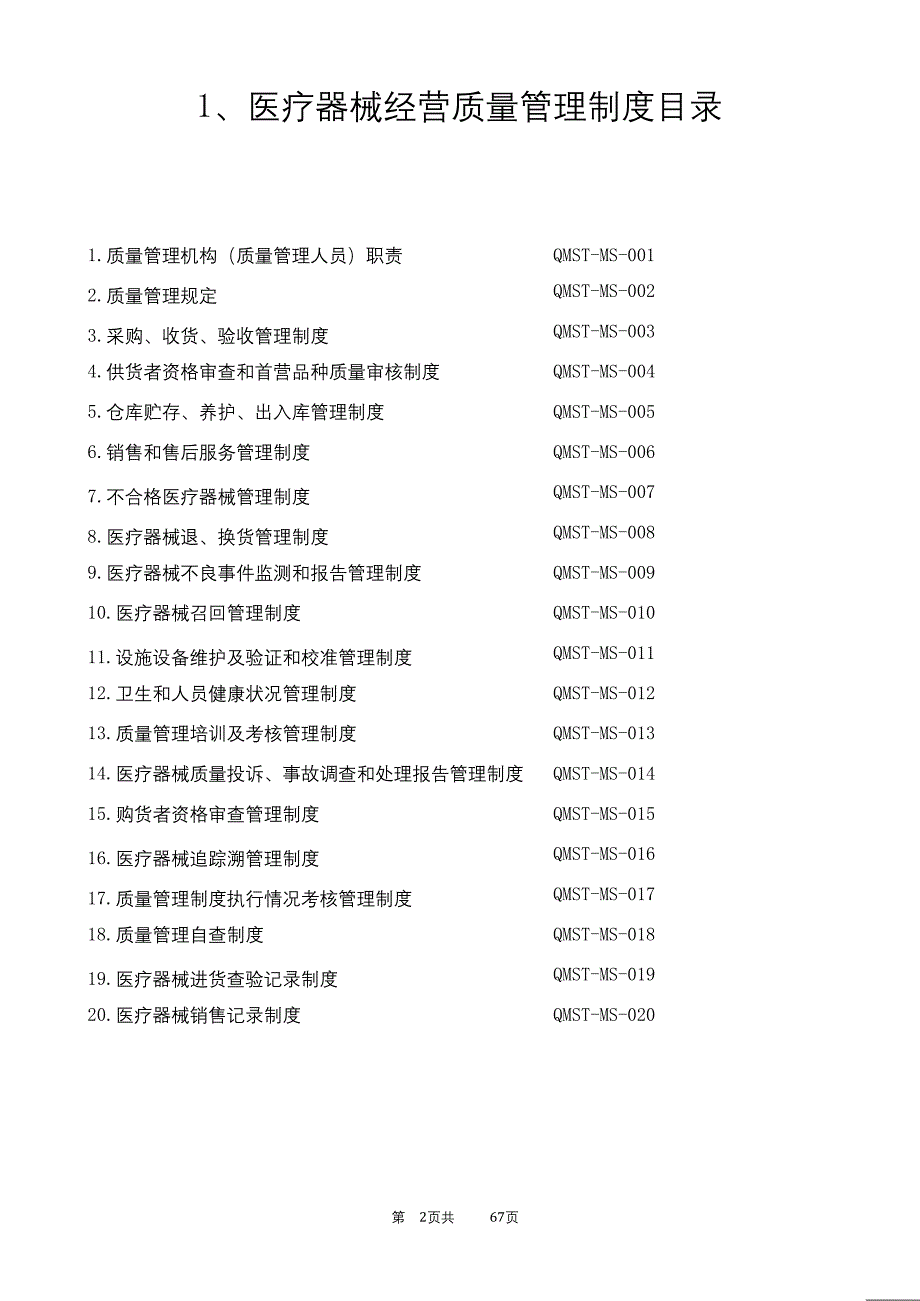 1、医疗器械经营质量管理制度目录

1. 质量管理机构（质量管理人员）职责 QMST-MS-001
2. 质量管理规定 QMST-MS-002
3. 采购、收货、验收管理制度 QMST-MS-003
4. 供货者资格审查和首营品种质量审核制度 QMST-MS-004
5. 仓库贮存、养护、出入库管理制度 QMST-MS-005
6. 销售和售后服务管理制度 QMST-MS-006
7. 不合格医疗器械管理制度 QMST-MS-007
8. 医疗器械退、换货管理制度 QMST-MS-008
9. 医疗器械不良事件监测和报告管理制度 QMST-MS-009
10. 医疗器械召回管理制度 QMST-MS-010
11. 设施设备维护及验证和校准管理制度 QMST-MS-011
12. 卫生和人员健康状况管理制度 QMST-MS-012
13. 质量管理培训及考核管理制度 QMST-MS-013
14. 医疗器械质量投诉、事故调查和处理报告管理制度 QMST-MS-014
15. 购货者资格审查管理制度 QMST-MS-015
16. 医疗器械追踪溯管理制度 QMST-MS-016
17. 质量管理制度执行情况考核管理制度 QMST-MS-017
18. 质量管理自查制度 QMST-MS-018
19. 医疗器械进货查验记录制度 QMST-MS-019
20. 医疗器械销售记录制度 QMST-MS-020

第 2页共 67页